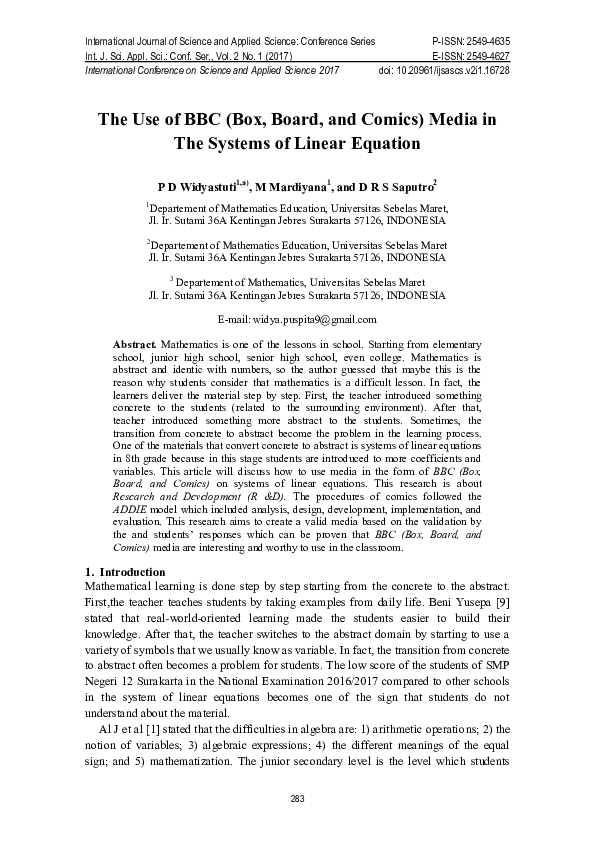 International Journal of Science and Applied Science: Conference Series P-ISSN: 2549-4635
Int. J. Sci. Appl. Sci.: Conf. Ser., Vol. 2 No. 1 (2017) E-ISSN: 2549-4627
International Conference on Science and Applied Science 2017 doi: 10.20961/ijsascs.v2i1.16728

The Use of BBC (Box, Board, and Comics) Media in The Systems of Linear Equation

P D Widyastuti$^{1,a)}$, M Mardiyana$^{1}$, and D R S Saputro$^{2}$

$^{1}$Departement of Mathematics Education, Universitas Sebelas Maret, Jl. Ir. Sutami 36A Kentingan Jebres Surakarta 57126, INDONESIA

$^{2}$Departement of Mathematics Education, Universitas Sebelas Maret Jl. Ir. Sutami 36A Kentingan Jebres Surakarta 57126, INDONESIA

$^{3}$ Departement of Mathematics, Universitas Sebelas Maret Jl. Ir. Sutami 36A Kentingan Jebres Surakarta 57126, INDONESIA

E-mail: widya.puspita9@gmail.com

Abstract. Mathematics is one of the lessons in school. Starting from elementary school, junior high school, senior high school, even college. Mathematics is abstract and identic with numbers, so the author guessed that maybe this is the reason why students consider that mathematics is a difficult lesson. In fact, the learners deliver the material step by step. First, the teacher introduced something concrete to the students (related to the surrounding environment). After that, teacher introduced something more abstract to the students. Sometimes, the transition from concrete to abstract become the problem in the learning process. One of the materials that convert concrete to abstract is systems of linear equations in 8th grade because in this stage students are introduced to more coefficients and variables. This article will discuss how to use media in the form of BBC (Box, Board, and Comics) on systems of linear equations. This research is about Research and Development (R &D). The procedures of comics followed the ADDIE model which included analysis, design, development, implementation, and evaluation. This research aims to create a valid media based on the validation by the and students' responses which can be proven that BBC (Box, Board, and Comics) media are interesting and worthy to use in the classroom.

1. Introduction
Mathematical learning is done step by step starting from the concrete to the abstract. First,the teacher teaches students by taking examples from daily life. Beni Yusepa [9] stated that real-world-oriented learning made the students easier to build their knowledge. After that, the teacher switches to the abstract domain by starting to use a variety of symbols that we usually know as variable. In fact, the transition from concrete to abstract often becomes a problem for students. The low score of the students of SMP Negeri 12 Surakarta in the National Examination 2016/2017 compared to other schools in the system of linear equations becomes one of the sign that students do not understand about the material.

Al J et al [1] stated that the difficulties in algebra are: 1) arithmetic operations; 2) the notion of variables; 3) algebraic expressions; 4) the different meanings of the equal sign; and 5) mathematization. The junior secondary level is the level which students

283